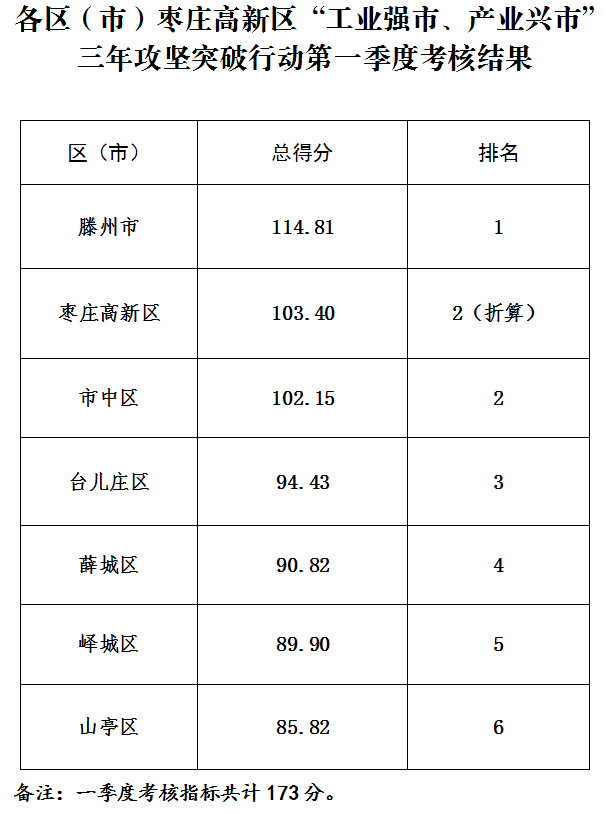 各区（市）枣庄高新区“工业强市、产业兴市”三年攻坚突破行动第一季度考核结果

| 区（市） | 总得分 | 排名 |
|---|---|---|
| 滕州市 | 114.81 | 1 |
| 枣庄高新区 | 103.40 | 2（折算） |
| 市中区 | 102.15 | 2 |
| 台儿庄区 | 94.43 | 3 |
| 薛城区 | 90.82 | 4 |
| 峄城区 | 89.90 | 5 |
| 山亭区 | 85.82 | 6 |

备注：一季度考核指标共计 173 分。